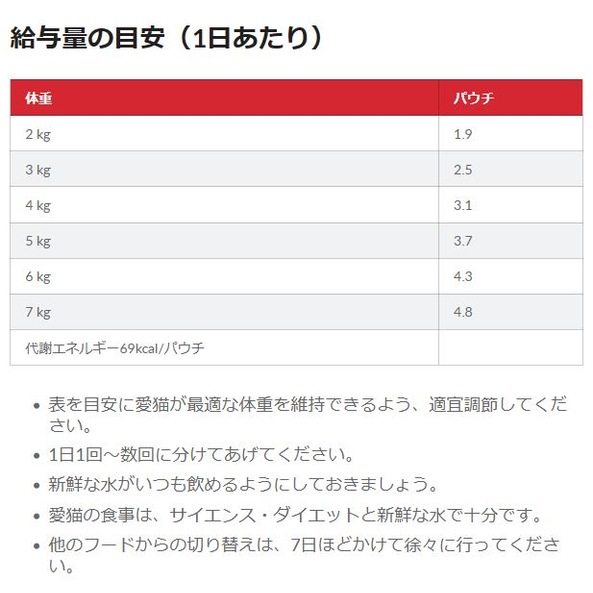 給与量の目安（1日あたり）

| 体重 | パウチ |
|---|---|
| 2 kg | 1.9 |
| 3 kg | 2.5 |
| 4 kg | 3.1 |
| 5 kg | 3.7 |
| 6 kg | 4.3 |
| 7 kg | 4.8 |
| 代謝エネルギー69kcal/パウチ | |

• 表を目安に愛猫が最適な体重を維持できるよう、適宜調節してください。
• 1日1回～数回に分けてあげてください。
• 新鮮な水がいつも飲めるようにしておきましょう。
• 愛猫の食事は、サイエンス・ダイエットと新鮮な水で十分です。
• 他のフードからの切り替えは、7日ほどかけて徐々に行ってください。